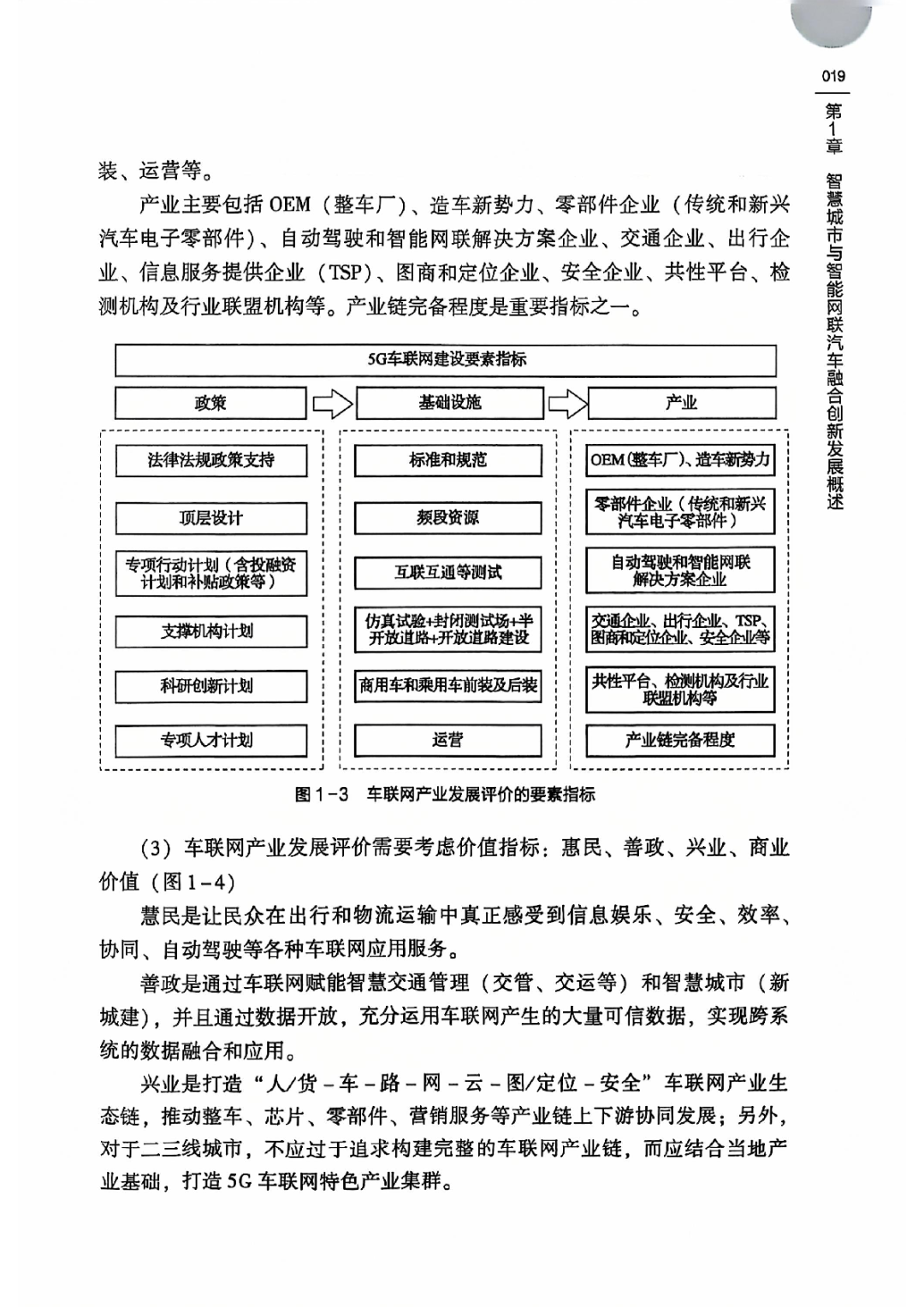 019

第1章 智慧城市与智能网联汽车融合创新发展概述

装、运营等。

产业主要包括 OEM（整车厂）、造车新势力、零部件企业（传统和新兴汽车电子零部件）、自动驾驶和智能网联解决方案企业、交通企业、出行企业、信息服务提供企业（TSP）、图商和定位企业、安全企业、共性平台、检测机构及行业联盟机构等。产业链完备程度是重要指标之一。

5G车联网建设要素指标

政策

基础设施

产业

法律法规政策支持

顶层设计

专项行动计划（含投融资计划和补贴政策等）

支撑机构计划

科研创新计划

专项人才计划

标准和规范

频段资源

互联互通等测试

仿真试验+封闭测试场+半开放道路+开放道路建设

商用车和乘用车前装及后装

运营

OEM(整车厂)、造车新势力

零部件企业（传统和新兴汽车电子零部件）

自动驾驶和智能网联解决方案企业

交通企业、出行企业、TSP、图商和定位企业、安全企业等

共性平台、检测机构及行业联盟机构等

产业链完备程度

图 1-3 车联网产业发展评价的要素指标

（3）车联网产业发展评价需要考虑价值指标：惠民、善政、兴业、商业价值（图 1-4）

慧民是让民众在出行和物流运输中真正感受到信息娱乐、安全、效率、协同、自动驾驶等各种车联网应用服务。

善政是通过车联网赋能智慧交通管理（交管、交运等）和智慧城市（新城建），并且通过数据开放，充分运用车联网产生的大量可信数据，实现跨系统的数据融合和应用。

兴业是打造“人/货－车－路－网－云－图/定位－安全”车联网产业生态链，推动整车、芯片、零部件、营销服务等产业链上下游协同发展；另外，对于二三线城市，不应过于追求构建完整的车联网产业链，而应结合当地产业基础，打造 5G 车联网特色产业集群。